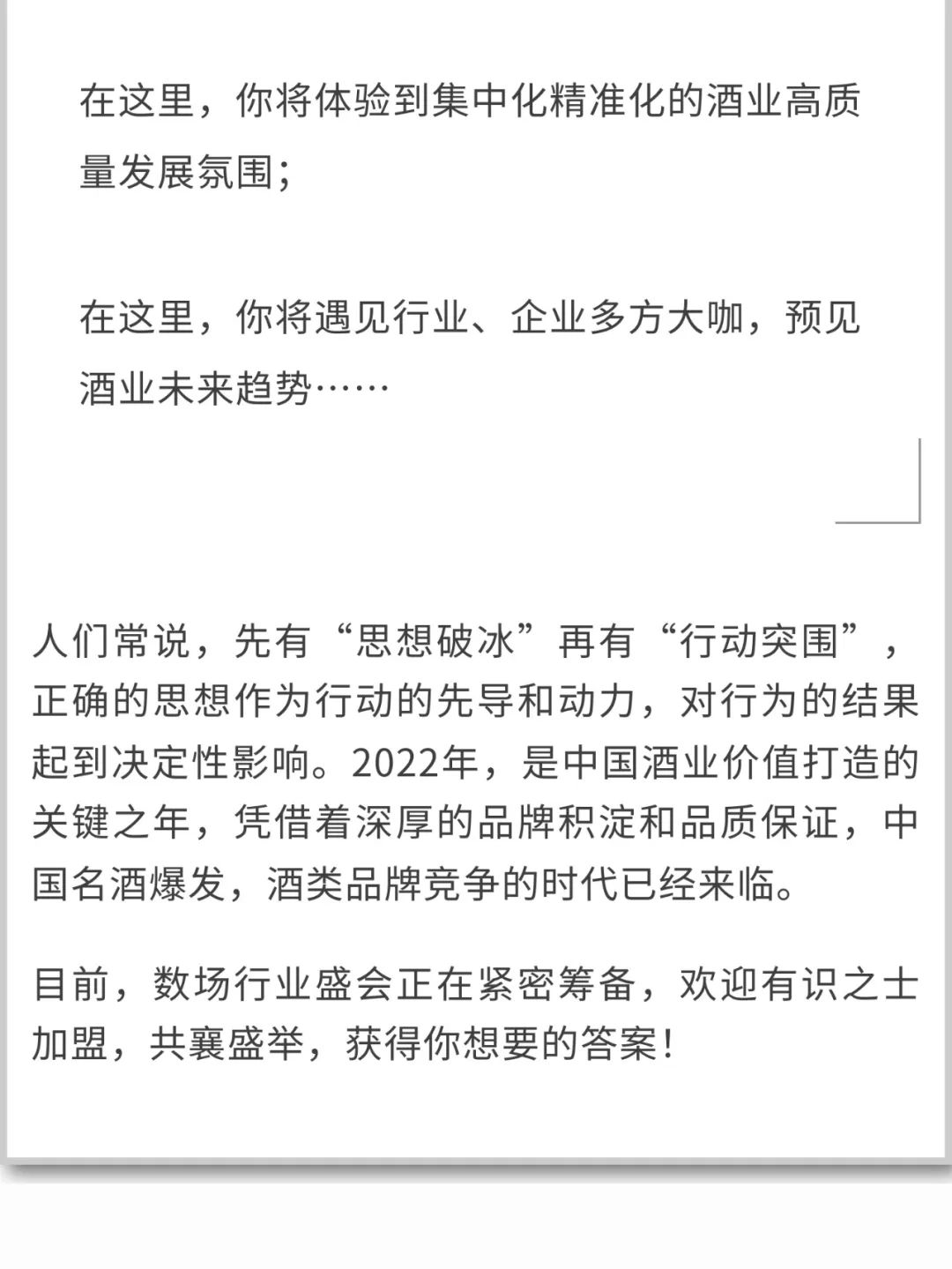 在这里，你将体验到集中化精准化的酒业高质量发展氛围；

在这里，你将遇见行业、企业多方大咖，预见酒业未来趋势……

人们常说，先有“思想破冰”再有“行动突围”，正确的思想作为行动的先导和动力，对行为的结果起到决定性影响。2022年，是中国酒业价值打造的关键之年，凭借着深厚的品牌积淀和品质保证，中国名酒爆发，酒类品牌竞争的时代已经来临。

目前，数场行业盛会正在紧密筹备，欢迎有识之士加盟，共襄盛举，获得你想要的答案！